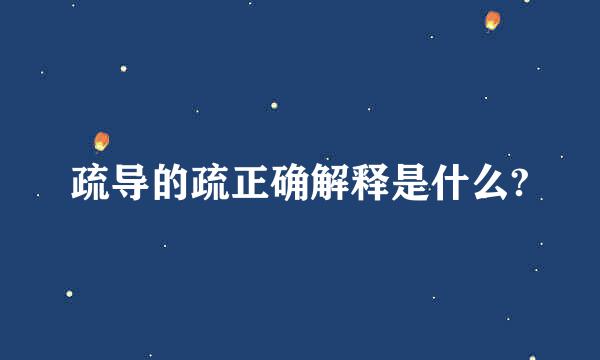 疏导的疏正确解释是什么?